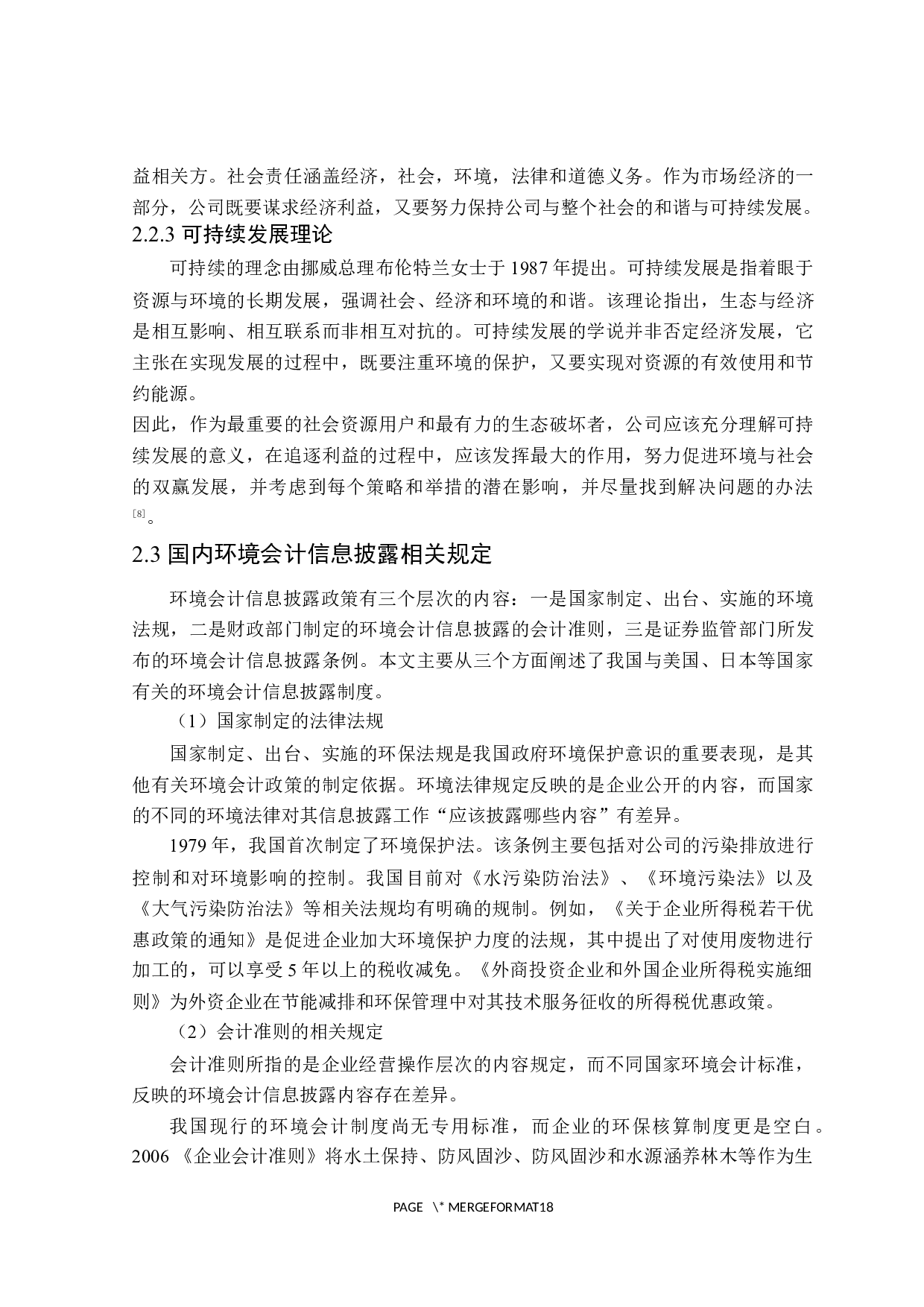 益相关方。社会责任涵盖经济，社会，环境，法律和道德义务。作为市场经济的一部分，公司既要谋求经济利益，又要努力保持公司与整个社会的和谐与可持续发展。

2.2.3 可持续发展理论

可持续的理念由挪威总理布伦特兰女士于 1987 年提出。可持续发展是指着眼于资源与环境的长期发展，强调社会、经济和环境的和谐。该理论指出，生态与经济是相互影响、相互联系而非相互对抗的。可持续发展的学说并非否定经济发展，它主张在实现发展的过程中，既要注重环境的保护，又要实现对资源的有效使用和节约能源。

因此，作为最重要的社会资源用户和最有力的生态破坏者，公司应该充分理解可持续发展的意义，在追逐利益的过程中，应该发挥最大的作用，努力促进环境与社会的双赢发展，并考虑到每个策略和举措的潜在影响，并尽量找到解决问题的办法[8]。

2.3 国内环境会计信息披露相关规定

环境会计信息披露政策有三个层次的内容：一是国家制定、出台、实施的环境法规，二是财政部门制定的环境会计信息披露的会计准则，三是证券监管部门所发布的环境会计信息披露条例。本文主要从三个方面阐述了我国与美国、日本等国家有关的环境会计信息披露制度。

（1）国家制定的法律法规

国家制定、出台、实施的环保法规是我国政府环境保护意识的重要表现，是其他有关环境会计政策的制定依据。环境法律规定反映的是企业公开的内容，而国家的不同的环境法律对其信息披露工作“应该披露哪些内容”有差异。

1979 年，我国首次制定了环境保护法。该条例主要包括对公司的污染排放进行控制和对环境影响的控制。我国目前对《水污染防治法》、《环境污染法》以及《大气污染防治法》等相关法规均有明确的规制。例如，《关于企业所得税若干优惠政策的通知》是促进企业加大环境保护力度的法规，其中提出了对使用废物进行加工的，可以享受 5 年以上的税收减免。《外商投资企业和外国企业所得税实施细则》为外资企业在节能减排和环保管理中对其技术服务征收的所得税优惠政策。

（2）会计准则的相关规定

会计准则所指的是企业经营操作层次的内容规定，而不同国家环境会计标准，反映的环境会计信息披露内容存在差异。

我国现行的环境会计制度尚无专用标准，而企业的环保核算制度更是空白。2006 《企业会计准则》将水土保持、防风固沙、防风固沙和水源涵养林木等作为生

PAGE \* MERGEFORMAT18